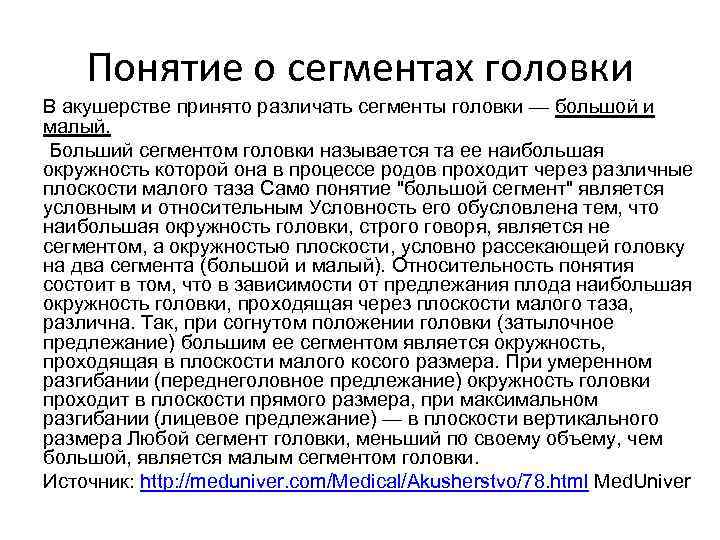 Понятие о сегментах головки

В акушерстве принято различать сегменты головки — большой и малый.

Больший сегментом головки называется та ее наибольшая окружность которой она в процессе родов проходит через различные плоскости малого таза Само понятие "большой сегмент" является условным и относительным Условность его обусловлена тем, что наибольшая окружность головки, строго говоря, является не сегментом, а окружностью плоскости, условно рассекающей головку на два сегмента (большой и малый). Относительность понятия состоит в том, что в зависимости от предлежания плода наибольшая окружность головки, проходящая через плоскости малого таза, различна. Так, при согнутом положении головки (затылочное предлежание) большим ее сегментом является окружность, проходящая в плоскости малого косого размера. При умеренном разгибании (переднеголовное предлежание) окружность головки проходит в плоскости прямого размера, при максимальном разгибании (лицевое предлежание) — в плоскости вертикального размера Любой сегмент головки, меньший по своему объему, чем большой, является малым сегментом головки.

Источник: http://meduniver.com/Medical/Akusherstvo/78.html MedUniver